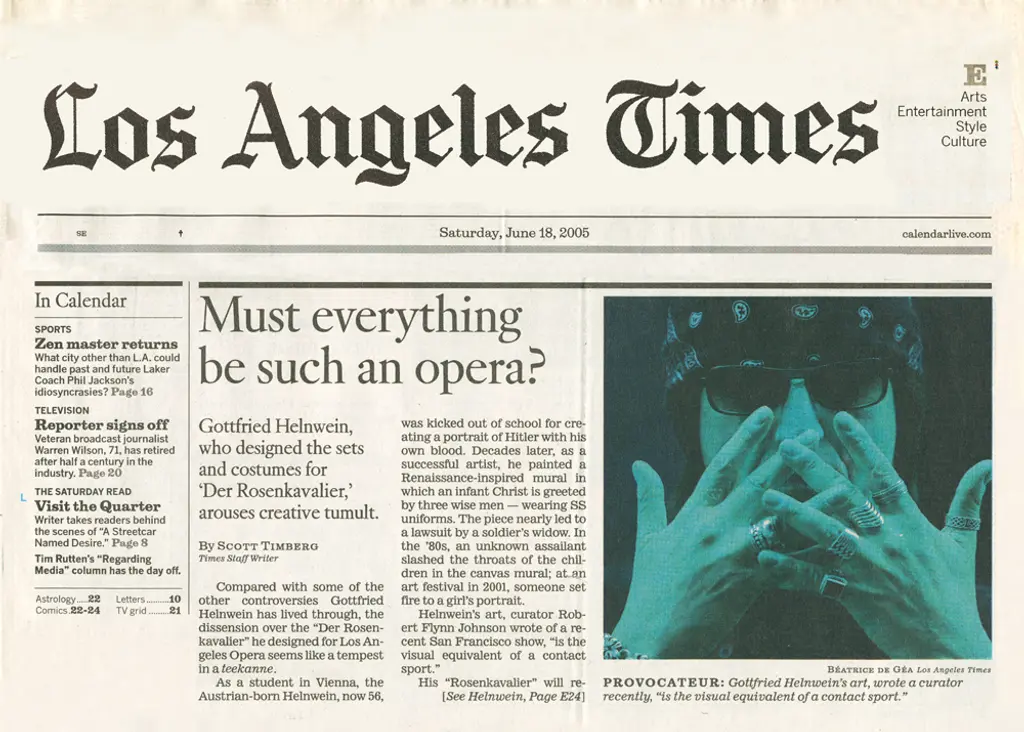 Los Angeles Times

E
Arts
Entertainment
Style
Culture

SE

Saturday, June 18, 2005

calendarlive.com

In Calendar

SPORTS
Zen master returns
What city other than L.A. could handle past and future Laker Coach Phil Jackson's idiosyncrasies? Page 16

TELEVISION
Reporter signs off
Veteran broadcast journalist Warren Wilson, 71, has retired after half a century in the industry. Page 20

THE SATURDAY READ
Visit the Quarter
Writer takes readers behind the scenes of "A Streetcar Named Desire." Page 8

Tim Rutten's "Regarding Media" column has the day off.

Astrology 22
Comics 22-24
Letters 10
TV grid 21

Must everything be such an opera?

Gottfried Helnwein, who designed the sets and costumes for 'Der Rosenkavalier,' arouses creative tumult.

By Scott Timberg
Times Staff Writer

Compared with some of the other controversies Gottfried Helnwein has lived through, the dissension over the "Der Rosenkavalier" he designed for Los Angeles Opera seems like a tempest in a teekanne.

As a student in Vienna, the Austrian-born Helnwein, now 56, was kicked out of school for creating a portrait of Hitler with his own blood. Decades later, as a successful artist, he painted a Renaissance-inspired mural in which an infant Christ is greeted by three wise men — wearing SS uniforms. The piece nearly led to a lawsuit by a soldier's widow. In the '80s, an unknown assailant slashed the throats of the children in the canvas mural; at an art festival in 2001, someone set fire to a girl's portrait.

Helnwein's art, curator Robert Flynn Johnson wrote of a recent San Francisco show, "is the visual equivalent of a contact sport."

His "Rosenkavalier" will re-
[See Helnwein, Page E24]

Béatrice de Géa Los Angeles Times

PROVOCATEUR: Gottfried Helnwein's art, wrote a curator recently, "is the visual equivalent of a contact sport."